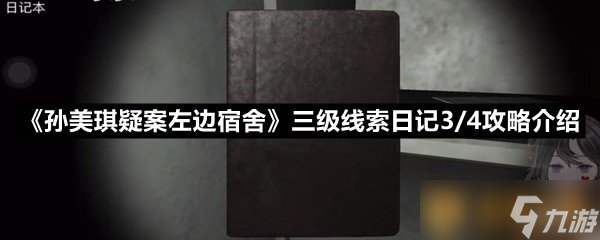 日记本

《孙美琪疑案左边宿舍》三级线索日记3/4攻略介绍

九游